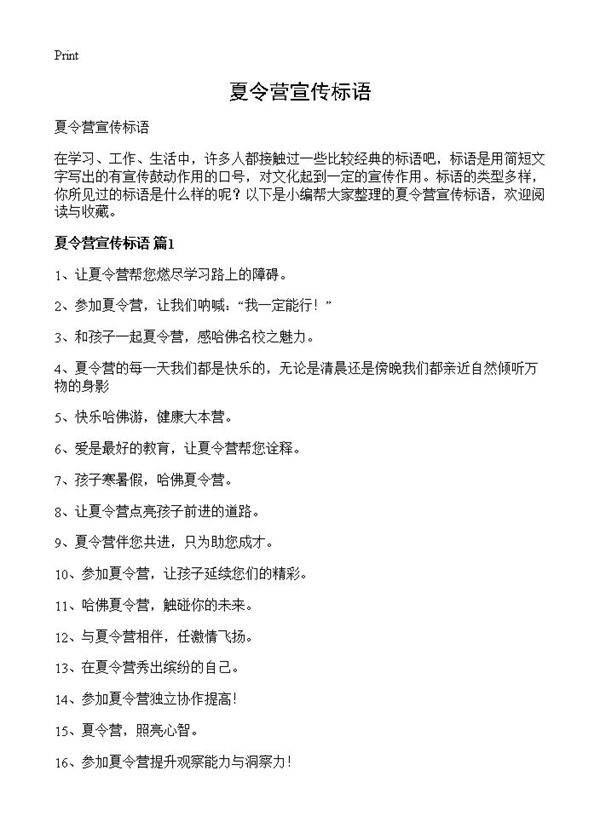 Print

夏令营宣传标语

夏令营宣传标语

在学习、工作、生活中，许多人都接触过一些比较经典的标语吧，标语是用简短文字写出的有宣传鼓动作用的口号，对文化起到一定的宣传作用。标语的类型多样，你所见过的标语是什么样的呢？以下是小编帮大家整理的夏令营宣传标语，欢迎阅读与收藏。

夏令营宣传标语 篇1

1、让夏令营帮您燃尽学习路上的障碍。

2、参加夏令营，让我们呐喊：“我一定能行！”

3、和孩子一起夏令营，感哈佛名校之魅力。

4、夏令营的每一天我们都是快乐的，无论是清晨还是傍晚我们都亲近自然倾听万物的身影

5、快乐哈佛游，健康大本营。

6、爱是最好的教育，让夏令营帮您诠释。

7、孩子寒暑假，哈佛夏令营。

8、让夏令营点亮孩子前进的道路。

9、夏令营伴您共进，只为助您成才。

10、参加夏令营，让孩子延续您们的精彩。

11、哈佛夏令营，触碰你的未来。

12、与夏令营相伴，任激情飞扬。

13、在夏令营秀出缤纷的自己。

14、参加夏令营独立协作提高!

15、夏令营，照亮心智。

16、参加夏令营提升观察能力与洞察力!